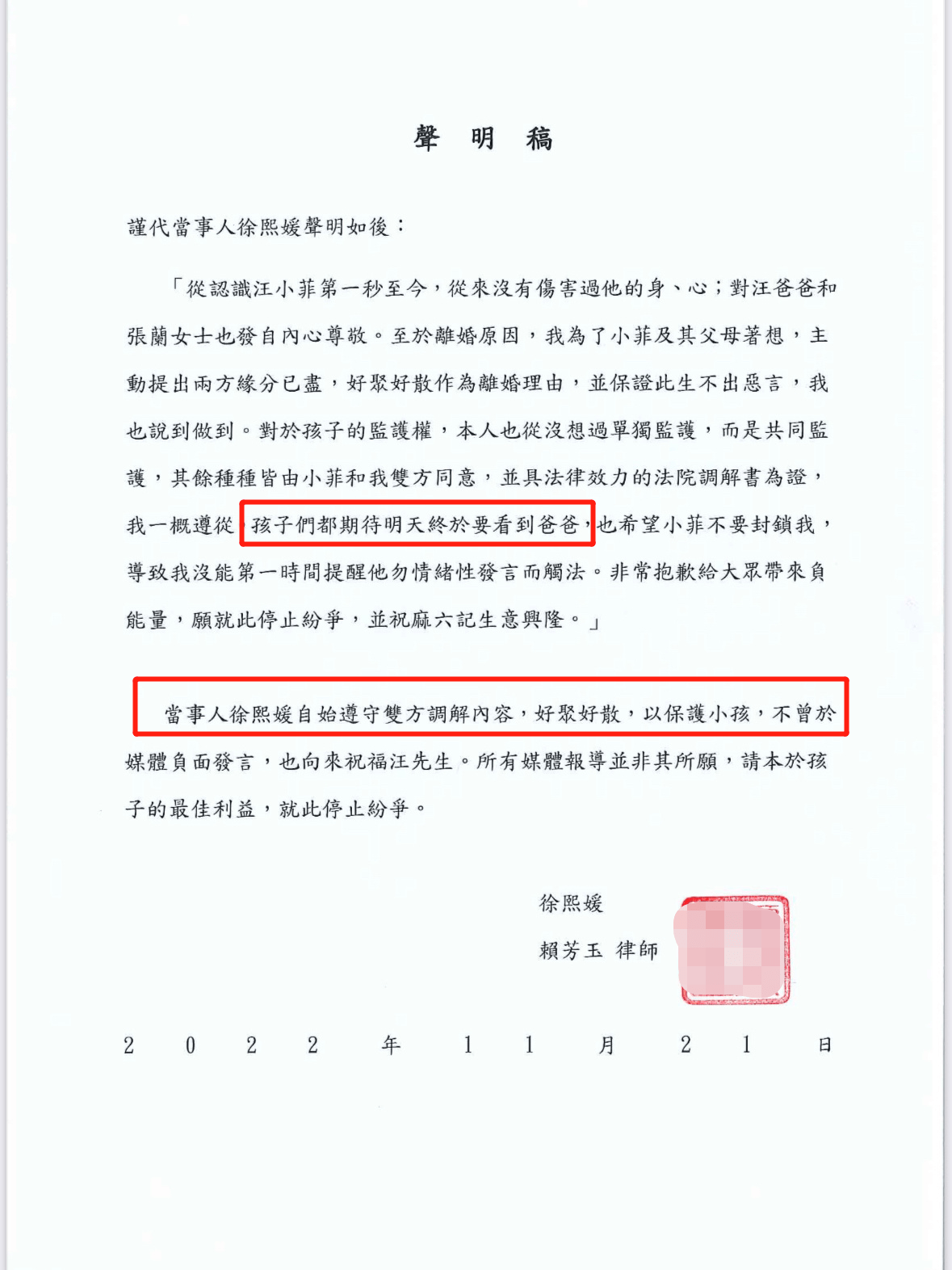 聲 明 稿

謹代當事人徐熙媛聲明如後：

「從認識汪小菲第一秒至今，從來沒有傷害過他的身、心；對汪爸爸和張蘭女士也發自內心尊敬。至於離婚原因，我為了小菲及其父母著想，主動提出兩方緣分已盡，好聚好散作為離婚理由，並保證此生不出惡言，我也說到做到。對於孩子的監護權，本人也從沒想過單獨監護，而是共同監護，其餘種種皆由小菲和我雙方同意，並具法律效力的法院調解書為證，我一概遵從，孩子們都期待明天終於要看到爸爸，也希望小菲不要封鎖我，導致我沒能第一時間提醒他勿情緒性發言而觸法。非常抱歉給大眾帶來負能量，願就此停止紛爭，並祝麻六記生意興隆。」

當事人徐熙媛自始遵守雙方調解內容，好聚好散，以保護小孩，不曾於媒體負面發言，也向來祝福汪先生。所有媒體報導並非其所願，請本於孩子的最佳利益，就此停止紛爭。

徐熙媛
賴芳玉 律師

2 0 2 2 年 1 1 月 2 1 日